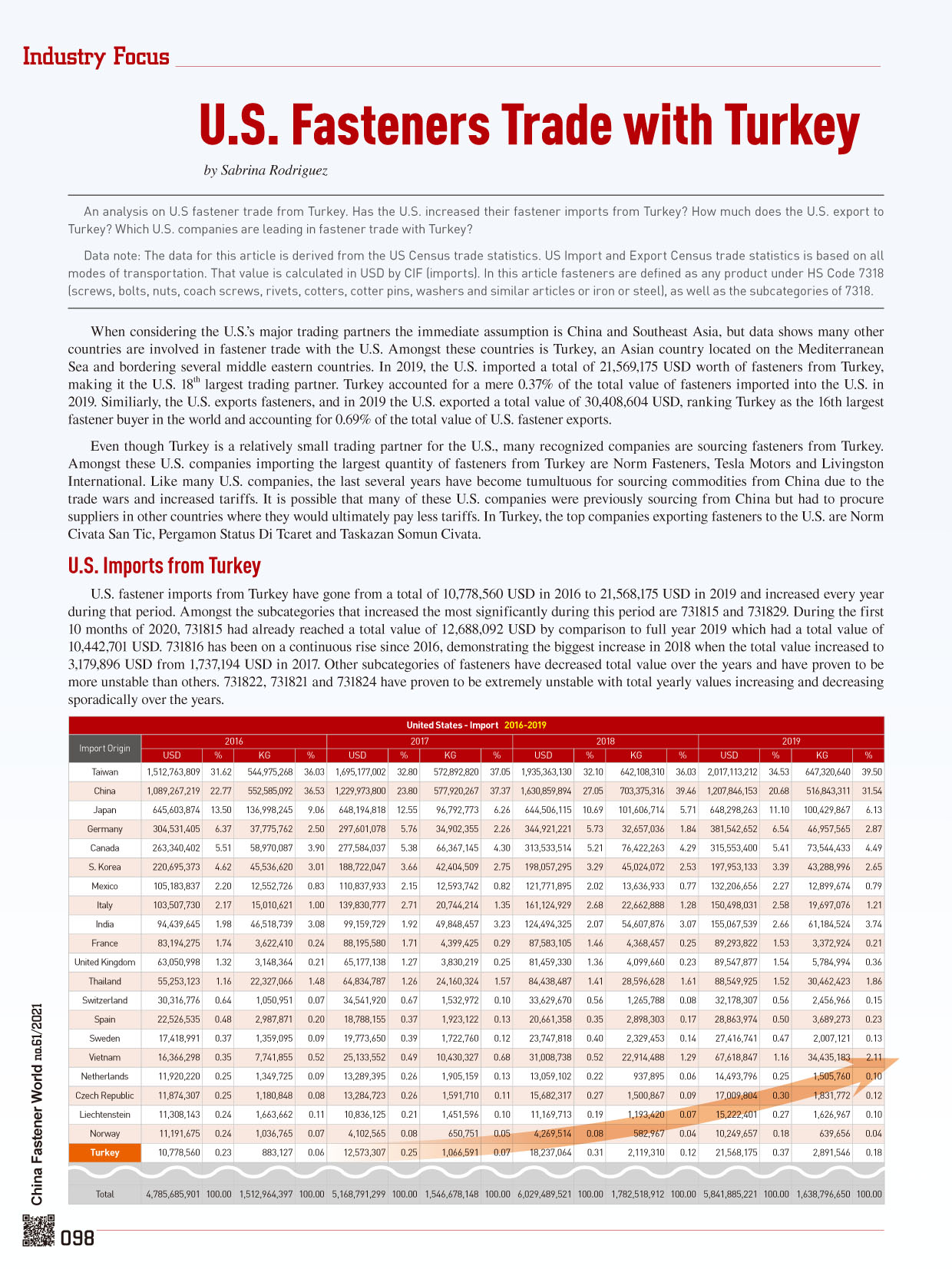 Industry Focus

U.S. Fasteners Trade with Turkey

by Sabrina Rodriguez

An analysis on U.S fastener trade from Turkey. Has the U.S. increased their fastener imports from Turkey? How much does the U.S. export to Turkey? Which U.S. companies are leading in fastener trade with Turkey?

Data note: The data for this article is derived from the US Census trade statistics. US Import and Export Census trade statistics is based on all modes of transportation. That value is calculated in USD by CIF (imports). In this article fasteners are defined as any product under HS Code 7318 (screws, bolts, nuts, coach screws, rivets, cotters, cotter pins, washers and similar articles or iron or steel), as well as the subcategories of 7318.

When considering the U.S.'s major trading partners the immediate assumption is China and Southeast Asia, but data shows many other countries are involved in fastener trade with the U.S. Amongst these countries is Turkey, an Asian country located on the Mediterranean Sea and bordering several middle eastern countries. In 2019, the U.S. imported a total of 21,569,175 USD worth of fasteners from Turkey, making it the U.S. 18$^{th}$ largest trading partner. Turkey accounted for a mere 0.37% of the total value of fasteners imported into the U.S. in 2019. Similiarly, the U.S. exports fasteners, and in 2019 the U.S. exported a total value of 30,408,604 USD, ranking Turkey as the 16th largest fastener buyer in the world and accounting for 0.69% of the total value of U.S. fastener exports.

Even though Turkey is a relatively small trading partner for the U.S., many recognized companies are sourcing fasteners from Turkey. Amongst these U.S. companies importing the largest quantity of fasteners from Turkey are Norm Fasteners, Tesla Motors and Livingston International. Like many U.S. companies, the last several years have become tumultuous for sourcing commodities from China due to the trade wars and increased tariffs. It is possible that many of these U.S. companies were previously sourcing from China but had to procure suppliers in other countries where they would ultimately pay less tariffs. In Turkey, the top companies exporting fasteners to the U.S. are Norm Civata San Tic, Pergamon Status Di Tcaret and Taskazan Somun Civata.

U.S. Imports from Turkey

U.S. fastener imports from Turkey have gone from a total of 10,778,560 USD in 2016 to 21,568,175 USD in 2019 and increased every year during that period. Amongst the subcategories that increased the most significantly during this period are 731815 and 731829. During the first 10 months of 2020, 731815 had already reached a total value of 12,688,092 USD by comparison to full year 2019 which had a total value of 10,442,701 USD. 731816 has been on a continuous rise since 2016, demonstrating the biggest increase in 2018 when the total value increased to 3,179,896 USD from 1,737,194 USD in 2017. Other subcategories of fasteners have decreased total value over the years and have proven to be more unstable than others. 731822, 731821 and 731824 have proven to be extremely unstable with total yearly values increasing and decreasing sporadically over the years.

United States - Import 2016-2019

| Import Origin | 2016 USD | % | KG | % | 2017 USD | % | KG | % | 2018 USD | % | KG | % | 2019 USD | % | KG | % |
|---|---|---|---|---|---|---|---|---|---|---|---|---|---|---|---|---|
| Taiwan | 1,512,763,809 | 31.62 | 544,975,268 | 36.03 | 1,695,177,002 | 32.80 | 572,892,820 | 37.05 | 1,935,363,130 | 32.10 | 642,108,310 | 36.03 | 2,017,113,212 | 34.53 | 647,320,640 | 39.50 |
| China | 1,089,267,219 | 22.77 | 552,585,092 | 36.53 | 1,229,973,800 | 23.80 | 577,920,267 | 37.37 | 1,630,859,894 | 27.05 | 703,375,316 | 39.46 | 1,207,846,153 | 20.68 | 516,843,311 | 31.54 |
| Japan | 645,603,874 | 13.50 | 136,998,245 | 9.06 | 648,194,818 | 12.55 | 96,792,773 | 6.26 | 644,506,115 | 10.69 | 101,606,714 | 5.71 | 648,298,263 | 11.10 | 100,429,867 | 6.13 |
| Germany | 304,531,405 | 6.37 | 37,775,762 | 2.50 | 297,601,078 | 5.76 | 34,902,355 | 2.26 | 344,921,221 | 5.73 | 32,657,036 | 1.84 | 381,542,652 | 6.54 | 46,957,565 | 2.87 |
| Canada | 263,340,402 | 5.51 | 58,970,087 | 3.90 | 277,584,037 | 5.38 | 66,367,145 | 4.30 | 313,533,514 | 5.21 | 76,422,263 | 4.29 | 315,553,400 | 5.41 | 73,544,433 | 4.49 |
| S. Korea | 220,695,373 | 4.62 | 45,536,620 | 3.01 | 188,722,047 | 3.66 | 42,404,509 | 2.75 | 198,057,295 | 3.29 | 45,024,072 | 2.53 | 197,953,133 | 3.39 | 43,288,996 | 2.65 |
| Mexico | 105,183,837 | 2.20 | 12,552,726 | 0.83 | 110,837,933 | 2.15 | 12,593,742 | 0.82 | 121,771,895 | 2.02 | 13,636,933 | 0.77 | 132,206,656 | 2.27 | 12,899,674 | 0.79 |
| Italy | 103,507,730 | 2.17 | 15,010,621 | 1.00 | 139,830,777 | 2.71 | 20,744,214 | 1.35 | 161,124,929 | 2.68 | 22,662,888 | 1.28 | 150,498,031 | 2.58 | 19,697,076 | 1.21 |
| India | 94,439,645 | 1.98 | 46,518,739 | 3.08 | 99,159,729 | 1.92 | 49,848,457 | 3.23 | 124,494,325 | 2.07 | 54,607,876 | 3.07 | 155,067,539 | 2.66 | 61,184,524 | 3.74 |
| France | 83,194,275 | 1.74 | 3,622,410 | 0.24 | 88,195,580 | 1.71 | 4,399,425 | 0.29 | 87,583,105 | 1.46 | 4,368,457 | 0.25 | 89,293,822 | 1.53 | 3,372,924 | 0.21 |
| United Kingdom | 63,050,998 | 1.32 | 3,148,364 | 0.21 | 65,177,138 | 1.27 | 3,830,219 | 0.25 | 81,459,330 | 1.36 | 4,099,660 | 0.23 | 89,547,877 | 1.54 | 5,784,994 | 0.36 |
| Thailand | 55,253,123 | 1.16 | 22,327,066 | 1.48 | 64,834,787 | 1.26 | 24,160,324 | 1.57 | 84,438,487 | 1.41 | 28,596,628 | 1.61 | 88,549,925 | 1.52 | 30,462,423 | 1.86 |
| Switzerland | 30,316,776 | 0.64 | 1,050,951 | 0.07 | 34,541,920 | 0.67 | 1,532,972 | 0.10 | 33,629,670 | 0.56 | 1,265,788 | 0.08 | 32,178,307 | 0.56 | 2,456,966 | 0.15 |
| Spain | 22,526,535 | 0.48 | 2,987,871 | 0.20 | 18,788,155 | 0.37 | 1,923,122 | 0.13 | 20,661,358 | 0.35 | 2,898,303 | 0.17 | 28,863,974 | 0.50 | 3,689,273 | 0.23 |
| Sweden | 17,418,991 | 0.37 | 1,359,095 | 0.09 | 19,773,650 | 0.39 | 1,722,760 | 0.12 | 23,747,818 | 0.40 | 2,329,453 | 0.14 | 27,416,741 | 0.47 | 2,007,121 | 0.13 |
| Vietnam | 16,366,298 | 0.35 | 7,741,855 | 0.52 | 25,133,552 | 0.49 | 10,430,327 | 0.68 | 31,008,738 | 0.52 | 22,914,488 | 1.29 | 67,618,847 | 1.16 | 34,435,183 | 2.11 |
| Netherlands | 11,920,220 | 0.25 | 1,349,725 | 0.09 | 13,289,395 | 0.26 | 1,905,159 | 0.13 | 13,059,102 | 0.22 | 937,895 | 0.06 | 14,493,796 | 0.25 | 1,505,760 | 0.10 |
| Czech Republic | 11,874,307 | 0.25 | 1,180,848 | 0.08 | 13,284,723 | 0.26 | 1,591,710 | 0.11 | 15,682,317 | 0.27 | 1,500,867 | 0.09 | 17,009,804 | 0.30 | 1,831,772 | 0.12 |
| Liechtenstein | 11,308,143 | 0.24 | 1,663,662 | 0.11 | 10,836,125 | 0.21 | 1,451,596 | 0.10 | 11,169,713 | 0.19 | 1,193,420 | 0.07 | 15,222,401 | 0.27 | 1,626,967 | 0.10 |
| Norway | 11,191,675 | 0.24 | 1,036,765 | 0.07 | 4,102,565 | 0.08 | 650,751 | 0.05 | 4,269,514 | 0.08 | 582,967 | 0.04 | 10,249,657 | 0.18 | 639,656 | 0.04 |
| Turkey | 10,778,560 | 0.23 | 883,127 | 0.06 | 12,573,307 | 0.25 | 1,066,591 | 0.07 | 18,237,064 | 0.31 | 2,119,310 | 0.12 | 21,568,175 | 0.37 | 2,891,546 | 0.18 |
| Total | 4,785,685,901 | 100.00 | 1,512,964,397 | 100.00 | 5,168,791,299 | 100.00 | 1,546,678,148 | 100.00 | 6,029,489,521 | 100.00 | 1,782,518,912 | 100.00 | 5,841,885,221 | 100.00 | 1,638,796,650 | 100.00 |

China Fastener World no.61/2021

098